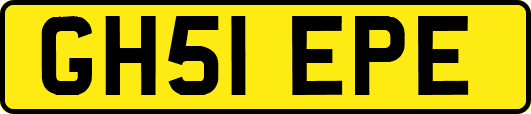 GH51 EPE